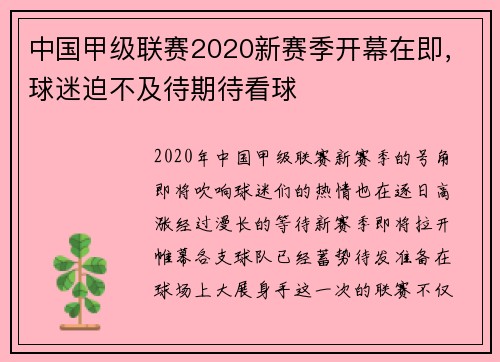 中国甲级联赛2020新赛季开幕在即，球迷迫不及待期待看球

2020年中国甲级联赛新赛季的号角即将吹响球迷们的热情也在逐日高涨经过漫长的等待新赛季即将拉开帷幕各支球队已经蓄势待发准备在球场上大展身手这一次的联赛不仅